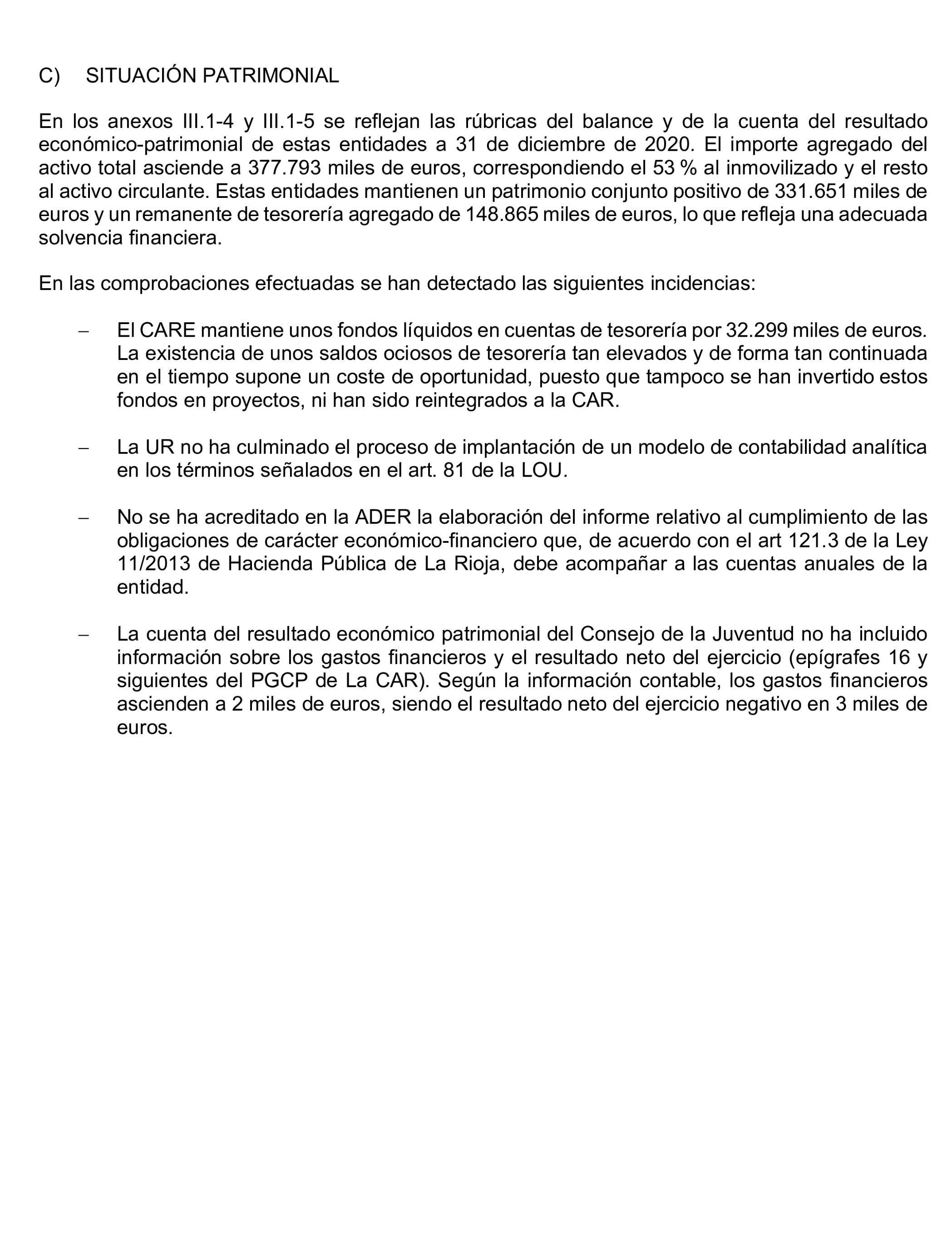 C) SITUACIÓN PATRIMONIAL

En los anexos III.1-4 y III.1-5 se reflejan las rúbricas del balance y de la cuenta del resultado económico-patrimonial de estas entidades a 31 de diciembre de 2020. El importe agregado del activo total asciende a 377.793 miles de euros, correspondiendo el 53 % al inmovilizado y el resto al activo circulante. Estas entidades mantienen un patrimonio conjunto positivo de 331.651 miles de euros y un remanente de tesorería agregado de 148.865 miles de euros, lo que refleja una adecuada solvencia financiera.

En las comprobaciones efectuadas se han detectado las siguientes incidencias:

– El CARE mantiene unos fondos líquidos en cuentas de tesorería por 32.299 miles de euros. La existencia de unos saldos ociosos de tesorería tan elevados y de forma tan continuada en el tiempo supone un coste de oportunidad, puesto que tampoco se han invertido estos fondos en proyectos, ni han sido reintegrados a la CAR.

– La UR no ha culminado el proceso de implantación de un modelo de contabilidad analítica en los términos señalados en el art. 81 de la LOU.

– No se ha acreditado en la ADER la elaboración del informe relativo al cumplimiento de las obligaciones de carácter económico-financiero que, de acuerdo con el art 121.3 de la Ley 11/2013 de Hacienda Pública de La Rioja, debe acompañar a las cuentas anuales de la entidad.

– La cuenta del resultado económico patrimonial del Consejo de la Juventud no ha incluido información sobre los gastos financieros y el resultado neto del ejercicio (epígrafes 16 y siguientes del PGCP de La CAR). Según la información contable, los gastos financieros ascienden a 2 miles de euros, siendo el resultado neto del ejercicio negativo en 3 miles de euros.